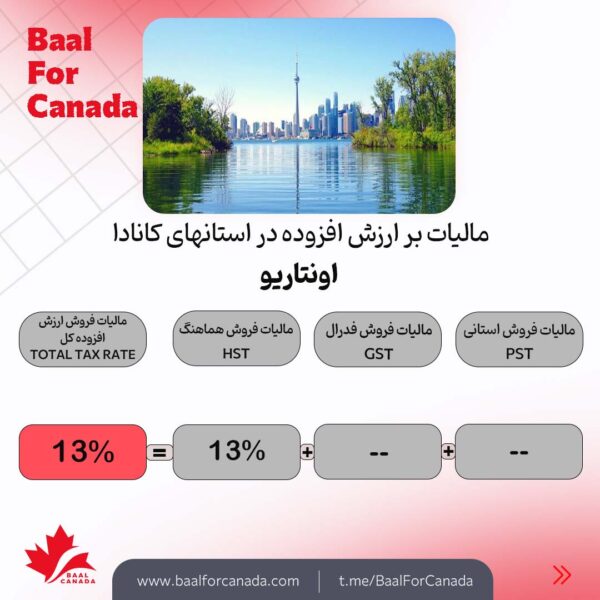 Baal For Canada

مالیات بر ارزش افزوده در استانهای کانادا

اونتاریو

مالیات فروش استانی PST

مالیات فروش فدرال GST

مالیات فروش هماهنگ HST

مالیات فروش ارزش افزوده کل TOTAL TAX RATE

--

+

--

+

13%

=

13%

BAAL CANADA

www.baalforcanada.com

t.me/BaalForCanada